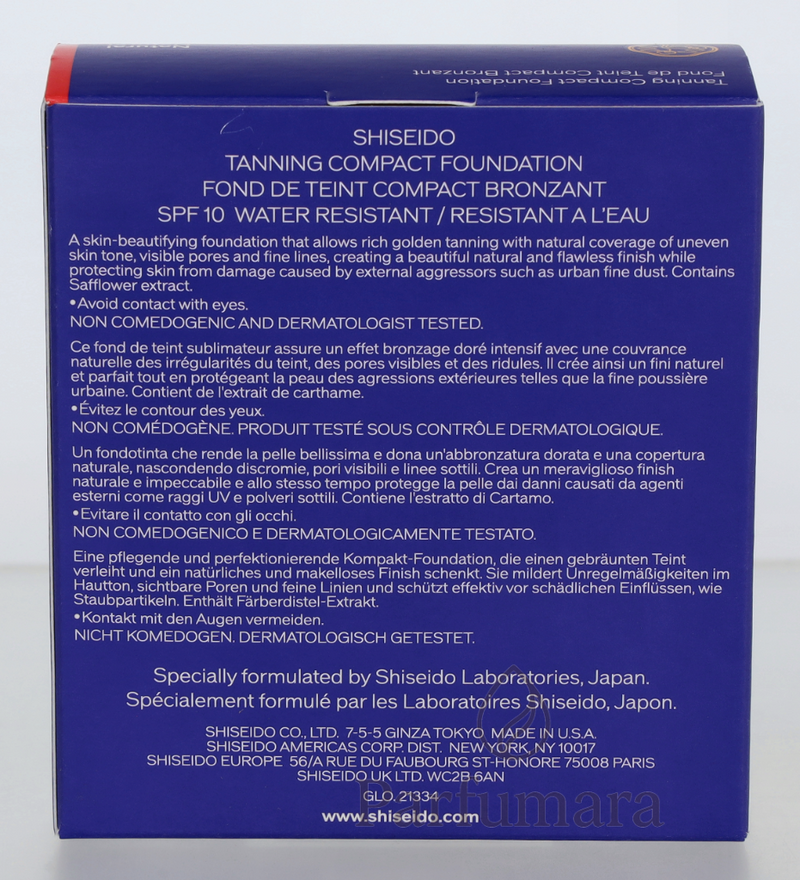 Natural

Tanning Compact Foundation
Fond de Teint Compact Bronzant

SHISEIDO
TANNING COMPACT FOUNDATION
FOND DE TEINT COMPACT BRONZANT
SPF 10 WATER RESISTANT / RESISTANT A L'EAU

A skin-beautifying foundation that allows rich golden tanning with natural coverage of uneven skin tone, visible pores and fine lines, creating a beautiful natural and flawless finish while protecting skin from damage caused by external aggressors such as urban fine dust. Contains Safflower extract.

• Avoid contact with eyes.

NON COMEDOGENIC AND DERMATOLOGIST TESTED.

Ce fond de teint sublimateur assure un effet bronzage doré intensif avec une couvrance naturelle des irrégularités du teint, des pores visibles et des ridules. Il crée ainsi un fini naturel et parfait tout en protégeant la peau des agressions extérieures telles que la fine poussière urbaine. Contient de l'extrait de carthame.

• Évitez le contour des yeux.

NON COMÉDOGÈNE. PRODUIT TESTÉ SOUS CONTRÔLE DERMATOLOGIQUE.

Un fondotinta che rende la pelle bellissima e dona un'abbronzatura dorata e una copertura naturale, nascondendo discromie, pori visibili e linee sottili. Crea un meraviglioso finish naturale e impeccabile e allo stesso tempo protegge la pelle dai danni causati da agenti esterni come raggi UV e polveri sottili. Contiene l'estratto di Cartamo.

• Evitare il contatto con gli occhi.

NON COMEDOGENICO E DERMATOLOGICAMENTE TESTATO.

Eine pflegende und perfektionierende Kompakt-Foundation, die einen gebräunten Teint verleiht und ein natürliches und makelloses Finish schenkt. Sie mildert Unregelmäßigkeiten im Hautton, sichtbare Poren und feine Linien und schützt effektiv vor schädlichen Einflüssen, wie Staubpartikeln. Enthält Färberdistel-Extrakt.

• Kontakt mit den Augen vermeiden.

NICHT KOMEDOGEN. DERMATOLOGISCH GETESTET.

Specially formulated by Shiseido Laboratories, Japan.
Spécialement formulé par les Laboratoires Shiseido, Japon.

SHISEIDO CO., LTD. 7-5-5 GINZA TOKYO MADE IN U.S.A.
SHISEIDO AMERICAS CORP. DIST. NEW YORK, NY 10017
SHISEIDO EUROPE 56/A RUE DU FAUBOURG ST-HONORE 75008 PARIS
SHISEIDO UK LTD. WC2B 6AN
GLO. 21334
www.shiseido.com

Parfumara